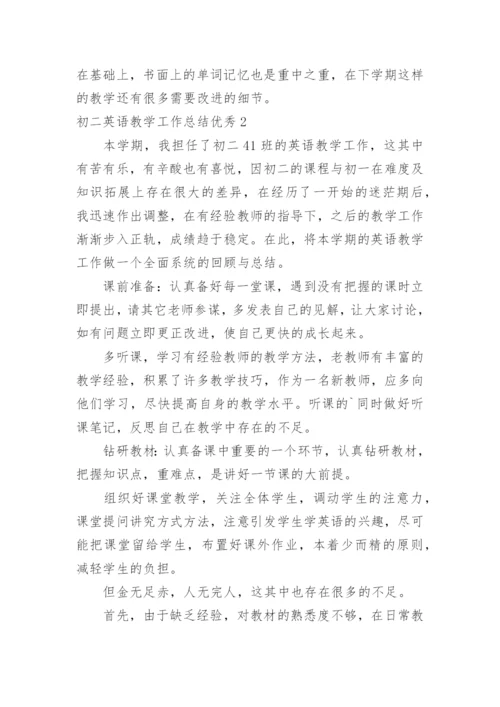 在基础上，书面上的单词记忆也是重中之重，在下学期这样的教学还有很多需要改进的细节。

初二英语教学工作总结优秀 2

本学期，我担任了初二 41 班的英语教学工作，这其中有苦有乐，有辛酸也有喜悦，因初二的课程与初一在难度及知识拓展上存在很大的差异，在经历了一开始的迷茫期后，我迅速作出调整，在有经验教师的指导下，之后的教学工作渐渐步入正轨，成绩趋于稳定。在此，将本学期的英语教学工作做一个全面系统的回顾与总结。

课前准备：认真备好每一堂课，遇到没有把握的课时立即提出，请其它老师参谋，多发表自己的见解，让大家讨论，如有问题立即更正改进，使自己更快的成长起来。

多听课，学习有经验教师的教学方法，老教师有丰富的教学经验，积累了许多教学技巧，作为一名新教师，应多向他们学习，尽快提高自身的教学水平。听课的`同时做好听课笔记，反思自己在教学中存在的不足。

钻研教材：认真备课中重要的一个环节，认真钻研教材，把握知识点，重难点，是讲好一节课的大前提。

组织好课堂教学，关注全体学生，调动学生的注意力，课堂提问讲究方式方法，注意引发学生学英语的兴趣，尽可能把课堂留给学生，布置好课外作业，本着少而精的原则，减轻学生的负担。

但金无足赤，人无完人，这其中也存在很多的不足。

首先，由于缺乏经验，对教材的熟悉度不够，在日常教